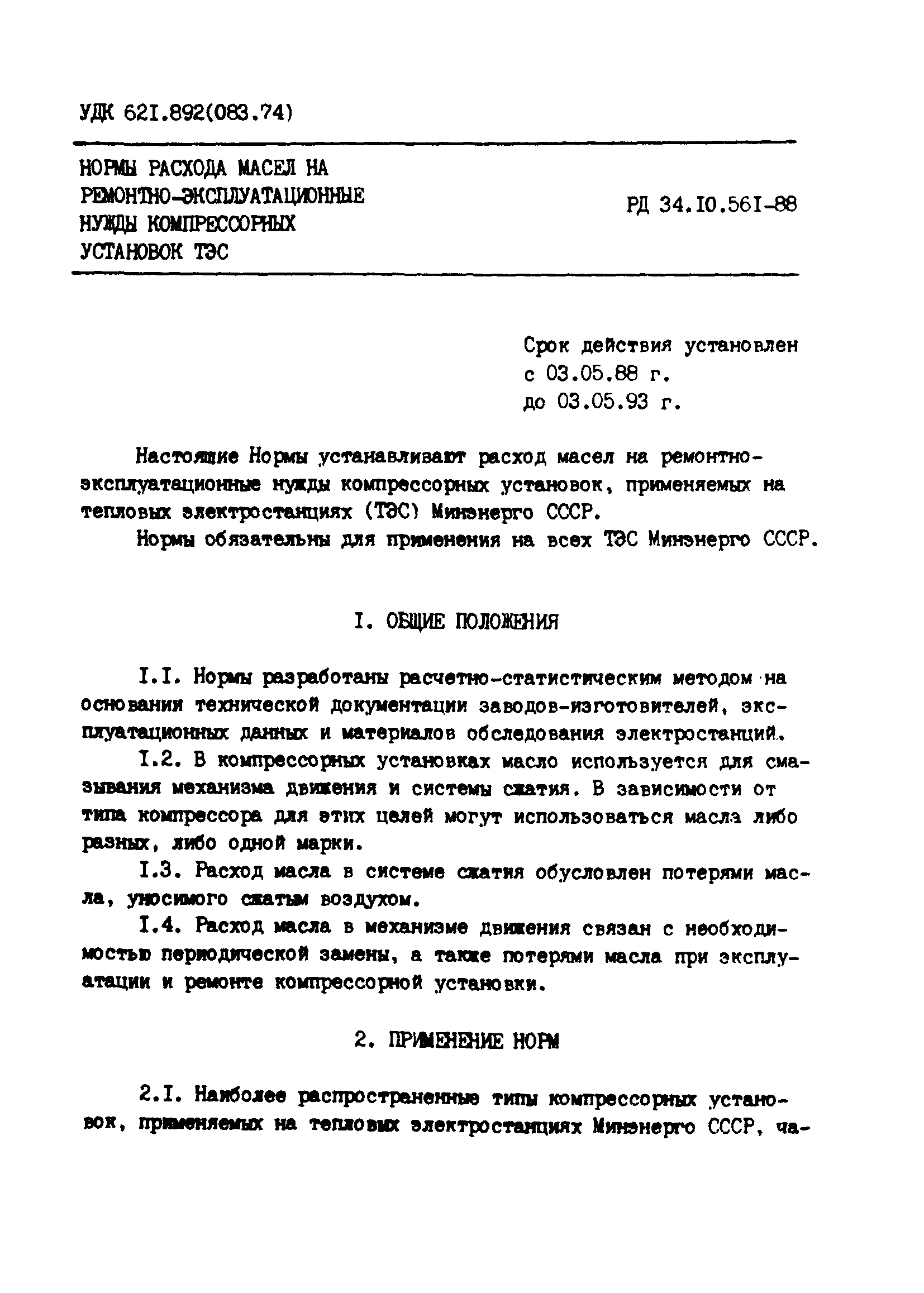 УДК 62I.892(083.74)

НОРМЫ РАСХОДА МАСЕЛ НА РЕМОНТНО-ЭКСПЛУАТАЦИОННЫЕ НУЖДЫ КОМПРЕССОРНЫХ УСТАНОВОК ТЭС

РД 34.I0.56I-88

Срок действия установлен с 03.05.88 г. до 03.05.93 г.

Настоящие Нормы устанавливают расход масел на ремонтно-эксплуатационные нужды компрессорных установок, применяемых на тепловых электростанциях (ТЭС) Минэнерго СССР.

Нормы обязательны для применения на всех ТЭС Минэнерго СССР.

I. ОБЩИЕ ПОЛОЖЕНИЯ

I.I. Нормы разработаны расчетно-статистическим методом на основании технической документации заводов-изготовителей, эксплуатационных данных и материалов обследования электростанций.

I.2. В компрессорных установках масло используется для смазывания механизма движения и системы сжатия. В зависимости от типа компрессора для этих целей могут использоваться масла либо разных, либо одной марки.

I.3. Расход масла в системе сжатия обусловлен потерями масла, уносимого сжатым воздухом.

I.4. Расход масла в механизме движения связан с необходимостью периодической замены, а также потерями масла при эксплуатации и ремонте компрессорной установки.

2. ПРИМЕНЕНИЕ НОРМ

2.I. Наиболее распространенные типы компрессорных установок, применяемых на тепловых электростанциях Минэнерго СССР, ча-